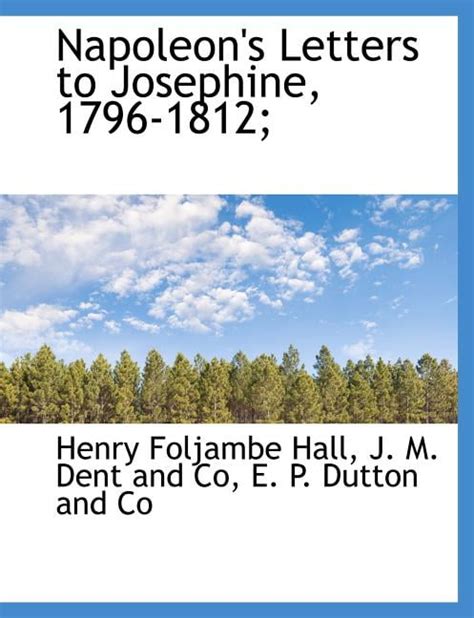 Napoleon's Letters to Josephine, 1796-1812;

Henry Foljambe Hall, J. M. Dent and Co, E. P. Dutton and Co